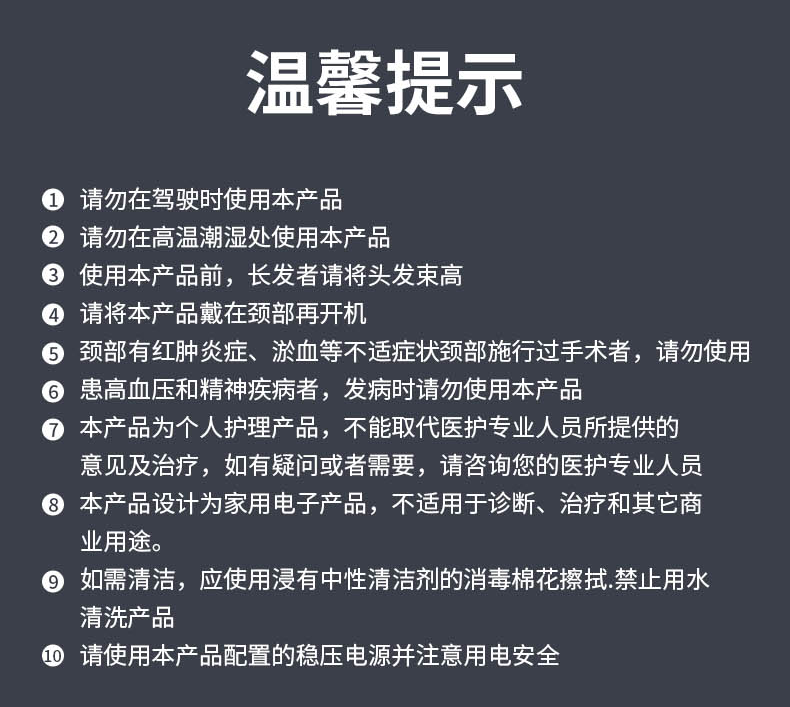 温馨提示

❶ 请勿在驾驶时使用本产品

❷ 请勿在高温潮湿处使用本产品

❸ 使用本产品前，长发者请将头发束高

❹ 请将本产品戴在颈部再开机

❺ 颈部有红肿炎症、淤血等不适症状颈部施行过手术者，请勿使用

❻ 患高血压和精神疾病者，发病时请勿使用本产品

❼ 本产品为个人护理产品，不能取代医护专业人员所提供的意见及治疗，如有疑问或者需要，请咨询您的医护专业人员

❽ 本产品设计为家用电子产品，不适用于诊断、治疗和其它商业用途。

❾ 如需清洁，应使用浸有中性清洁剂的消毒棉花擦拭.禁止用水清洗产品

❿ 请使用本产品配置的稳压电源并注意用电安全